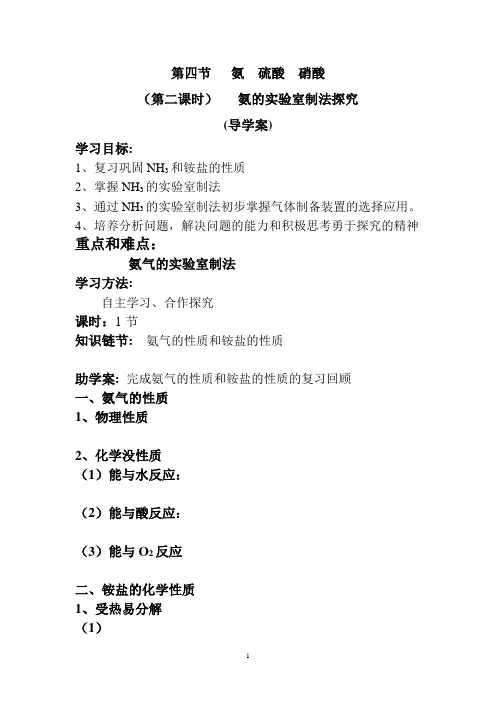 第四节　氨　硫酸　硝酸

（第二课时）　氨的实验室制法探究

(导学案)

学习目标:

1、复习巩固 $NH_3$ 和铵盐的性质

2、掌握 $NH_3$ 的实验室制法

3、通过 $NH_3$ 的实验室制法初步掌握气体制备装置的选择应用。

4、培养分析问题，解决问题的能力和积极思考勇于探究的精神

重点和难点：

氨气的实验室制法

学习方法:

自主学习、合作探究

课时：1 节

知识链节:　氨气的性质和铵盐的性质

助学案: 完成氨气的性质和铵盐的性质的复习回顾

一、氨气的性质

1、物理性质

2、化学没性质

（1）能与水反应：

（2）能与酸反应：

（3）能与 $O_2$ 反应

二、铵盐的化学性质

1、受热易分解

（1）

1